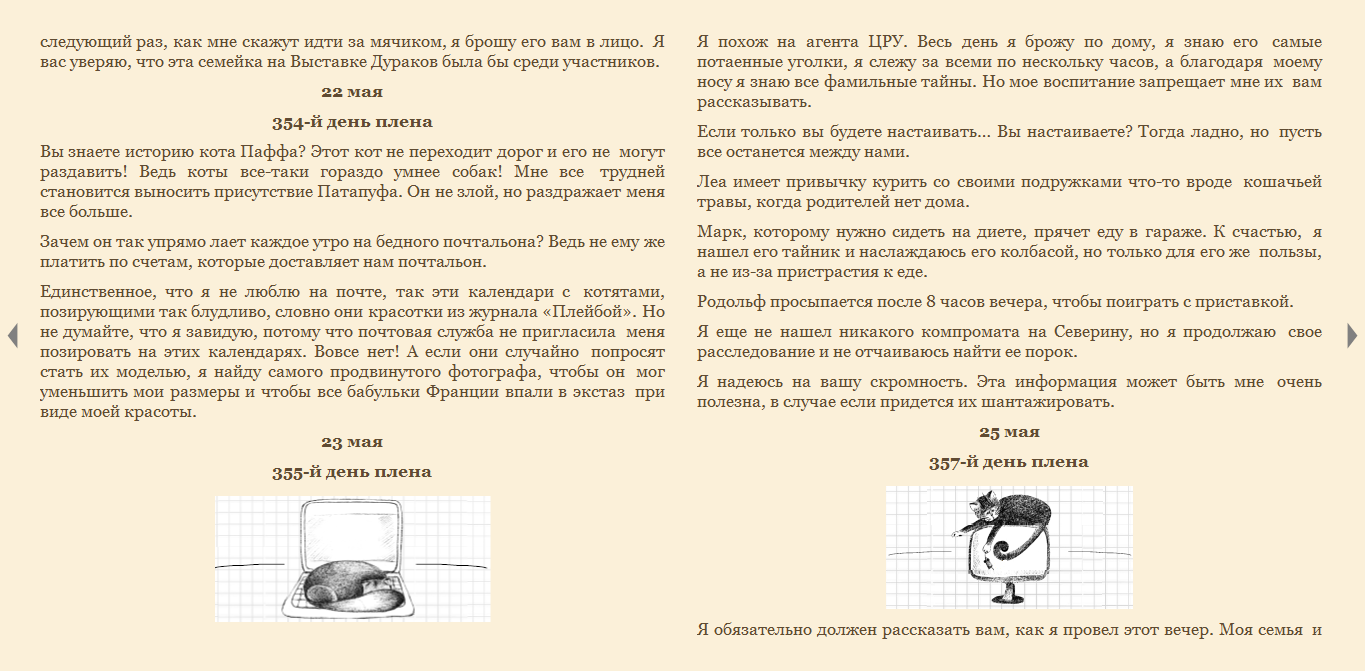 следующий раз, как мне скажут идти за мячиком, я брошу его вам в лицо. Я вас уверяю, что эта семейка на Выставке Дураков была бы среди участников.

22 мая

354-й день плена

Вы знаете историю кота Паффа? Этот кот не переходит дорог и его не могут раздавить! Ведь коты все-таки гораздо умнее собак! Мне все трудней становится выносить присутствие Патапуфа. Он не злой, но раздражает меня все больше.

Зачем он так упрямо лает каждое утро на бедного почтальона? Ведь не ему же платить по счетам, которые доставляет нам почтальон.

Единственное, что я не люблю на почте, так эти календари с котятами, позирующими так блудливо, словно они красотки из журнала «Плейбой». Но не думайте, что я завидую, потому что почтовая служба не пригласила меня позировать на этих календарях. Вовсе нет! А если они случайно попросят стать их моделью, я найду самого продвинутого фотографа, чтобы он мог уменьшить мои размеры и чтобы все бабульки Франции впали в экстаз при виде моей красоты.

23 мая

355-й день плена

Я похож на агента ЦРУ. Весь день я брожу по дому, я знаю его самые потаенные уголки, я слежу за всеми по нескольку часов, а благодаря моему носу я знаю все фамильные тайны. Но мое воспитание запрещает мне их вам рассказывать.

Если только вы будете настаивать... Вы настаиваете? Тогда ладно, но пусть все останется между нами.

Леа имеет привычку курить со своими подружками что-то вроде кошачьей травы, когда родителей нет дома.

Марк, которому нужно сидеть на диете, прячет еду в гараже. К счастью, я нашел его тайник и наслаждаюсь его колбасой, но только для его же пользы, а не из-за пристрастия к еде.

Родольф просыпается после 8 часов вечера, чтобы поиграть с приставкой.

Я еще не нашел никакого компромата на Северину, но я продолжаю свое расследование и не отчаиваюсь найти ее порок.

Я надеюсь на вашу скромность. Эта информация может быть мне очень полезна, в случае если придется их шантажировать.

25 мая

357-й день плена

Я обязательно должен рассказать вам, как я провел этот вечер. Моя семья и